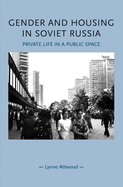 GENDER AND HOUSING IN SOVIET RUSSIA

PRIVATE LIFE IN A PUBLIC SPACE

— Lynne Attwood —